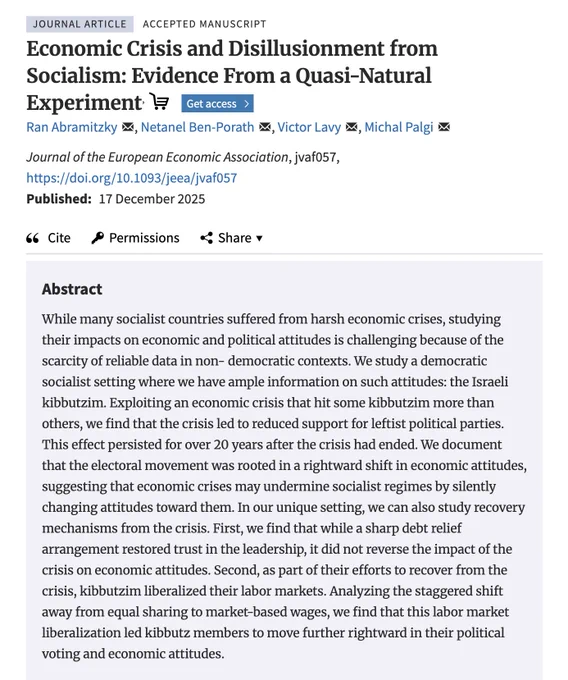 JOURNAL ARTICLE ACCEPTED MANUSCRIPT

Economic Crisis and Disillusionment from Socialism: Evidence From a Quasi-Natural Experiment

Get access >

Ran Abramitzky, Netanel Ben-Porath, Victor Lavy, Michal Palgi

Journal of the European Economic Association, jvaf057, https://doi.org/10.1093/jeea/jvaf057

Published: 17 December 2025

Cite Permissions Share ▾

Abstract

While many socialist countries suffered from harsh economic crises, studying their impacts on economic and political attitudes is challenging because of the scarcity of reliable data in non- democratic contexts. We study a democratic socialist setting where we have ample information on such attitudes: the Israeli kibbutzim. Exploiting an economic crisis that hit some kibbutzim more than others, we find that the crisis led to reduced support for leftist political parties. This effect persisted for over 20 years after the crisis had ended. We document that the electoral movement was rooted in a rightward shift in economic attitudes, suggesting that economic crises may undermine socialist regimes by silently changing attitudes toward them. In our unique setting, we can also study recovery mechanisms from the crisis. First, we find that while a sharp debt relief arrangement restored trust in the leadership, it did not reverse the impact of the crisis on economic attitudes. Second, as part of their efforts to recover from the crisis, kibbutzim liberalized their labor markets. Analyzing the staggered shift away from equal sharing to market-based wages, we find that this labor market liberalization led kibbutz members to move further rightward in their political voting and economic attitudes.